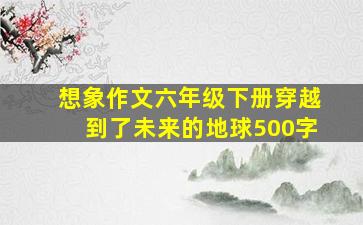 想象作文六年级下册穿越到了未来的地球500字